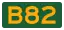 B82